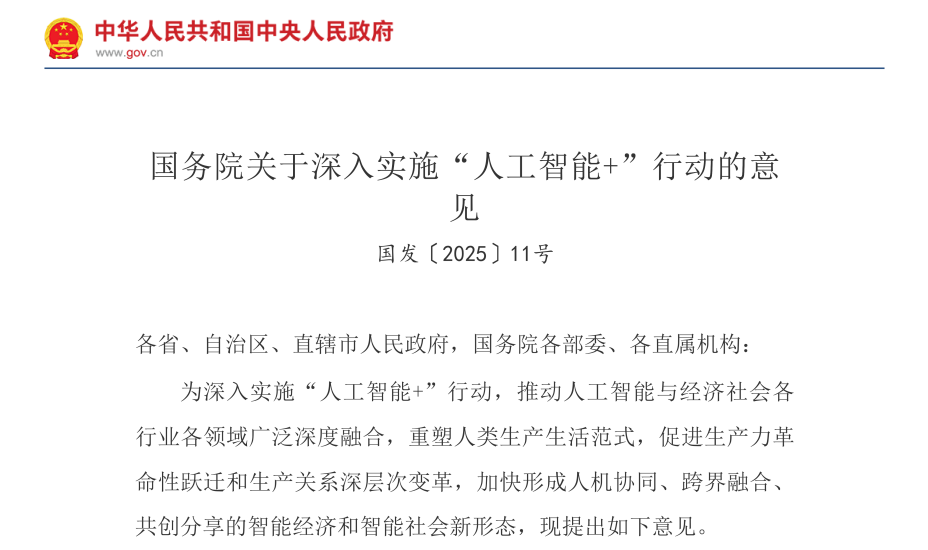 中华人民共和国中央人民政府
www.gov.cn

国务院关于深入实施“人工智能+”行动的意见

国发〔2025〕11号

各省、自治区、直辖市人民政府，国务院各部委、各直属机构：

为深入实施“人工智能+”行动，推动人工智能与经济社会各行业各领域广泛深度融合，重塑人类生产生活范式，促进生产力革命性跃迁和生产关系深层次变革，加快形成人机协同、跨界融合、共创分享的智能经济和智能社会新形态，现提出如下意见。